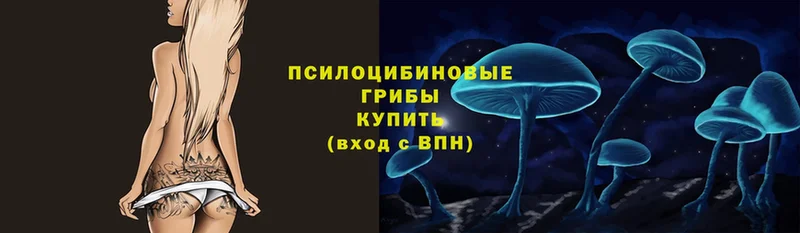 ПСИЛОЦИБИНОВЫЕ
ГРИБЫ
КУПИТЬ
(вход с ВПН)